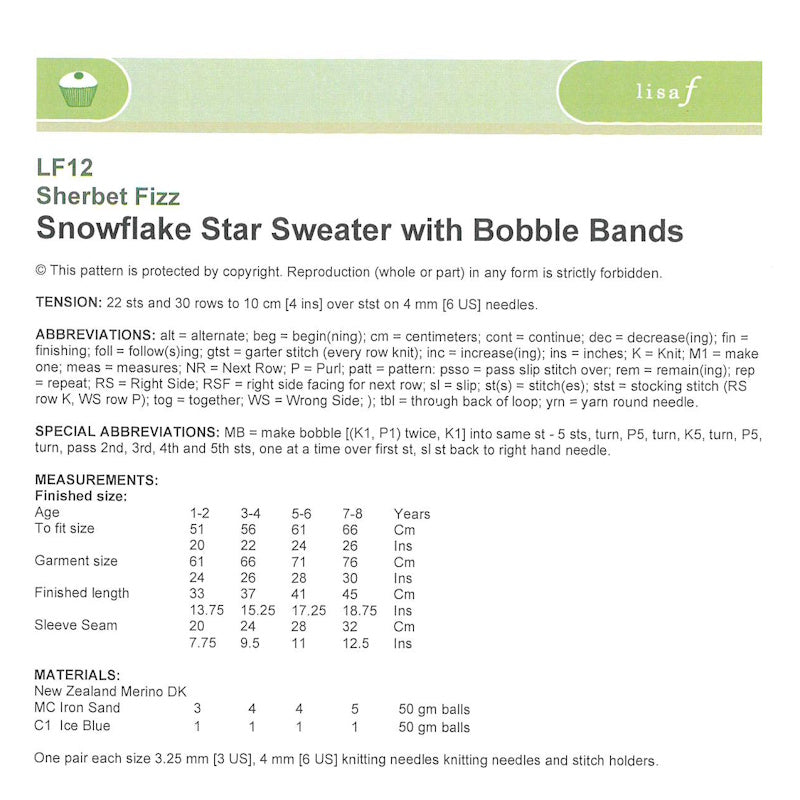 lisaf

LF12
Sherbet Fizz
Snowflake Star Sweater with Bobble Bands

© This pattern is protected by copyright. Reproduction (whole or part) in any form is strictly forbidden.

TENSION: 22 sts and 30 rows to 10 cm [4 ins] over stst on 4 mm [6 US] needles.

ABBREVIATIONS: alt = alternate; beg = begin(ning); cm = centimeters; cont = continue; dec = decrease(ing); fin = finishing; foll = follow(s)ing; gtst = garter stitch (every row knit); inc = increase(ing); ins = inches; K = Knit; M1 = make one; meas = measures; NR = Next Row; P = Purl; patt = pattern: psso = pass slip stitch over; rem = remain(ing); rep = repeat; RS = Right Side; RSF = right side facing for next row; sl = slip; st(s) = stitch(es); stst = stocking stitch (RS row K, WS row P); tog = together; WS = Wrong Side; ); tbl = through back of loop; yrn = yarn round needle.

SPECIAL ABBREVIATIONS: MB = make bobble [(K1, P1) twice, K1] into same st - 5 sts, turn, P5, turn, K5, turn, P5, turn, pass 2nd, 3rd, 4th and 5th sts, one at a time over first st, sl st back to right hand needle.

MEASUREMENTS:
Finished size:

| Age | 1-2 | 3-4 | 5-6 | 7-8 | Years |
|---|---|---|---|---|---|
| To fit size | 51 | 56 | 61 | 66 | Cm |
| | 20 | 22 | 24 | 26 | Ins |
| Garment size | 61 | 66 | 71 | 76 | Cm |
| | 24 | 26 | 28 | 30 | Ins |
| Finished length | 33 | 37 | 41 | 45 | Cm |
| | 13.75 | 15.25 | 17.25 | 18.75 | Ins |
| Sleeve Seam | 20 | 24 | 28 | 32 | Cm |
| | 7.75 | 9.5 | 11 | 12.5 | Ins |

MATERIALS:
New Zealand Merino DK

| MC Iron Sand | 3 | 4 | 4 | 5 | 50 gm balls |
|---|---|---|---|---|---|
| C1 Ice Blue | 1 | 1 | 1 | 1 | 50 gm balls |

One pair each size 3.25 mm [3 US], 4 mm [6 US] knitting needles knitting needles and stitch holders.